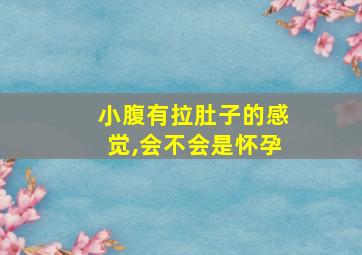 小腹有拉肚子的感觉,会不会是怀孕